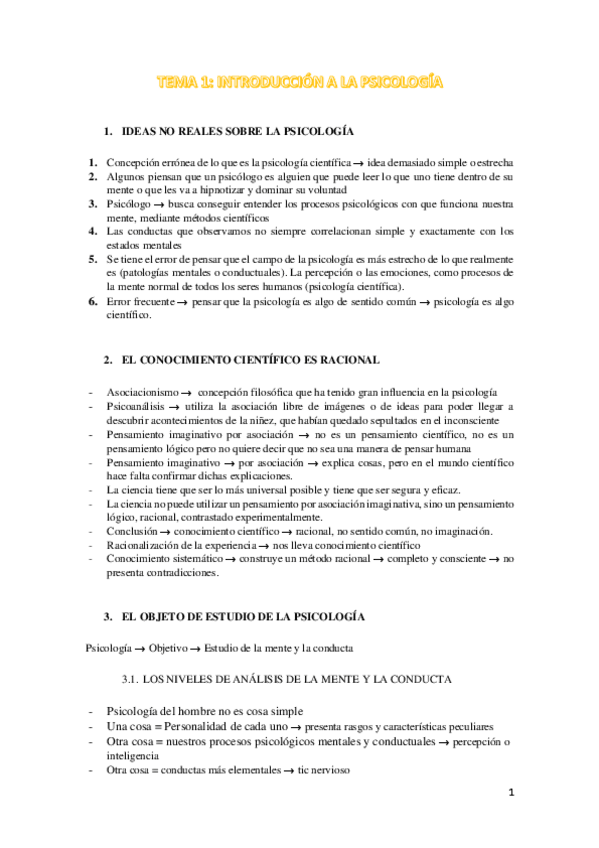 TEMA 1: INTRODUCCIÓN A LA PSICOLOGÍA

1. IDEAS NO REALES SOBRE LA PSICOLOGÍA

1. Concepción errónea de lo que es la psicología científica → idea demasiado simple o estrecha
2. Algunos piensan que un psicólogo es alguien que puede leer lo que uno tiene dentro de su mente o que les va a hipnotizar y dominar su voluntad
3. Psicólogo → busca conseguir entender los procesos psicológicos con que funciona nuestra mente, mediante métodos científicos
4. Las conductas que observamos no siempre correlacionan simple y exactamente con los estados mentales
5. Se tiene el error de pensar que el campo de la psicología es más estrecho de lo que realmente es (patologías mentales o conductuales). La percepción o las emociones, como procesos de la mente normal de todos los seres humanos (psicología científica).
6. Error frecuente → pensar que la psicología es algo de sentido común → psicología es algo científico.

2. EL CONOCIMIENTO CIENTÍFICO ES RACIONAL

- Asociacionismo → concepción filosófica que ha tenido gran influencia en la psicología
- Psicoanálisis → utiliza la asociación libre de imágenes o de ideas para poder llegar a descubrir acontecimientos de la niñez, que habían quedado sepultados en el inconsciente
- Pensamiento imaginativo por asociación → no es un pensamiento científico, no es un pensamiento lógico pero no quiere decir que no sea una manera de pensar humana
- Pensamiento imaginativo → por asociación → explica cosas, pero en el mundo científico hace falta confirmar dichas explicaciones.
- La ciencia tiene que ser lo más universal posible y tiene que ser segura y eficaz.
- La ciencia no puede utilizar un pensamiento por asociación imaginativa, sino un pensamiento lógico, racional, contrastado experimentalmente.
- Conclusión → conocimiento científico → racional, no sentido común, no imaginación.
- Racionalización de la experiencia → nos lleva conocimiento científico
- Conocimiento sistemático → construye un método racional → completo y consciente → no presenta contradicciones.

3. EL OBJETO DE ESTUDIO DE LA PSICOLOGÍA

Psicología → Objetivo → Estudio de la mente y la conducta

3.1. LOS NIVELES DE ANÁLISIS DE LA MENTE Y LA CONDUCTA

- Psicología del hombre no es cosa simple
- Una cosa = Personalidad de cada uno → presenta rasgos y características peculiares
- Otra cosa = nuestros procesos psicológicos mentales y conductuales → percepción o inteligencia
- Otra cosa = conductas más elementales → tic nervioso

1